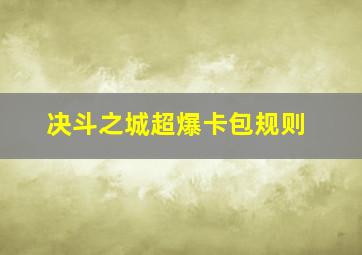 决斗之城超爆卡包规则